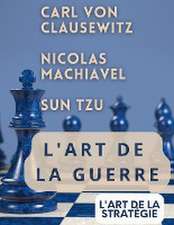 CARL VON CLAUSEWITZ

NICOLAS MACHIAVEL

SUN TZU

L'ART DE LA GUERRE

L'ART DE LA STRATÉGIE